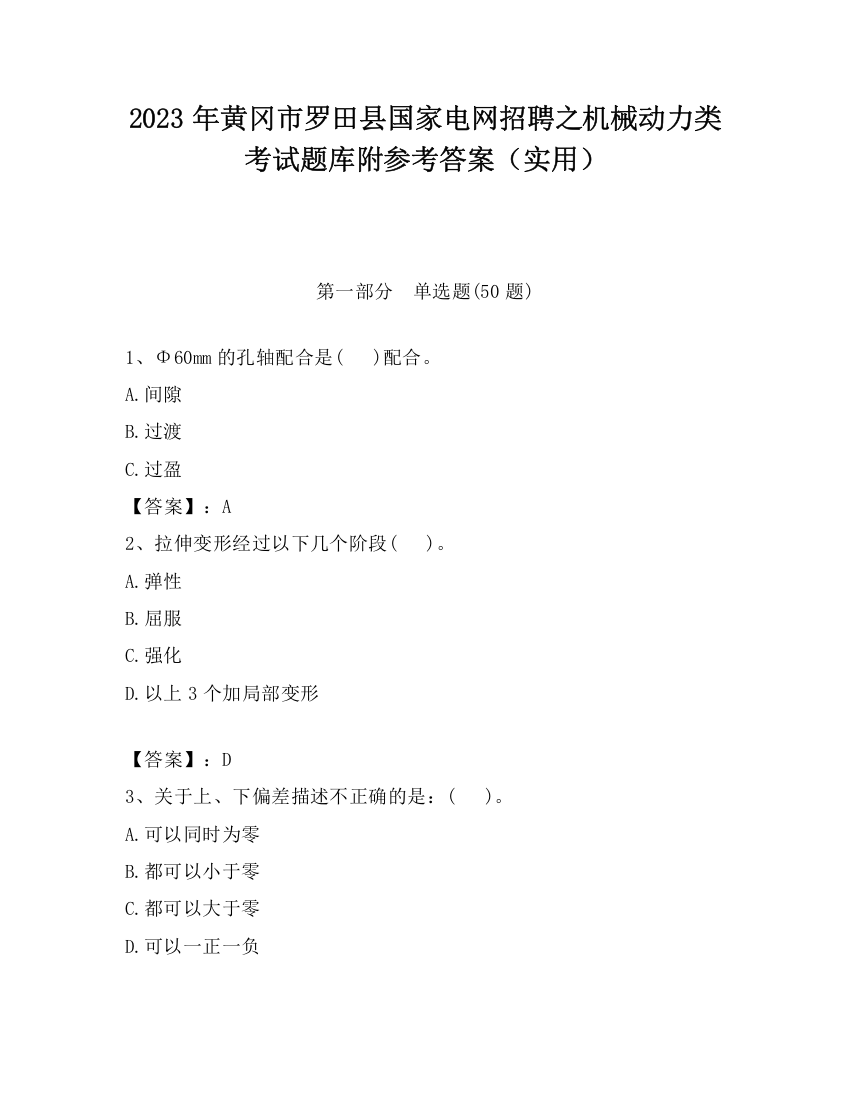 2023 年黄冈市罗田县国家电网招聘之机械动力类考试题库附参考答案（实用）

第一部分　单选题(50 题)

1、Φ60mm 的孔轴配合是(　 )配合。

A.间隙

B.过渡

C.过盈

【答案】：A

2、拉伸变形经过以下几个阶段(　 )。

A.弹性

B.屈服

C.强化

D.以上 3 个加局部变形

【答案】：D

3、关于上、下偏差描述不正确的是：(　 )。

A.可以同时为零

B.都可以小于零

C.都可以大于零

D.可以一正一负